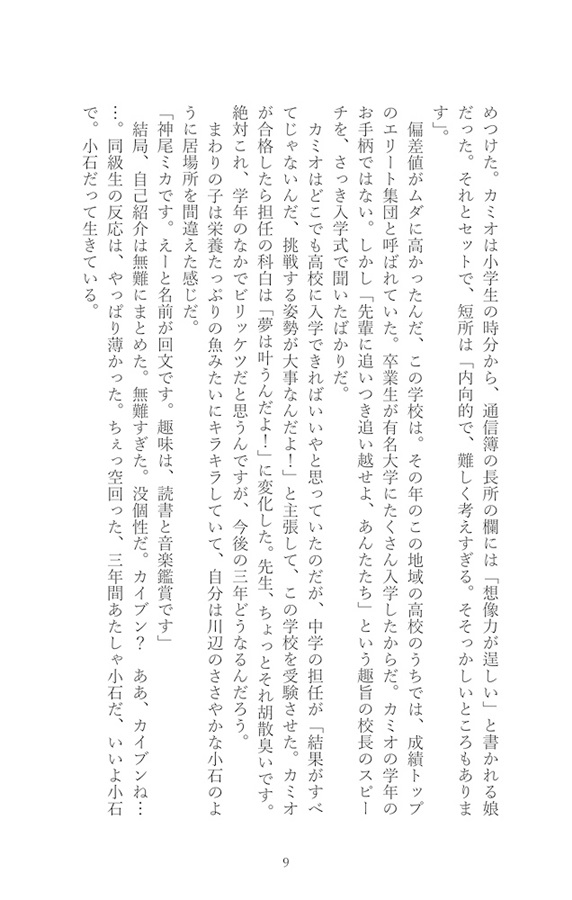 めつけた。カミオは小学生の時分から、通信簿の長所の欄には「想像力が逞しい」と書かれる娘だった。それとセットで、短所は「内向的で、難しく考えすぎる。そそっかしいところもあります」。

偏差値がムダに高かったんだ、この学校は。その年のこの地域の高校のうちでは、成績トップのエリート集団と呼ばれていた。卒業生が有名大学にたくさん入学したからだ。カミオの学年のお手柄ではない。しかし「先輩に追いつき追い越せよ、あんたたち」という趣旨の校長のスピーチを、さっき入学式で聞いたばかりだ。

カミオはどこでも高校に入学できればいいやと思っていたのだが、中学の担任が「結果がすべてじゃないんだ、挑戦する姿勢が大事なんだよ！」と主張して、この学校を受験させた。カミオが合格したら担任の科白は「夢は叶うんだよ！」に変化した。先生、ちょっとそれ胡散臭いです。絶対これ、学年のなかでビリッケツだと思うんですが、今後の三年どうなるんだろう。

まわりの子は栄養たっぷりの魚みたいにキラキラしていて、自分は川辺のささやかな小石のように居場所を間違えた感じだ。

「神尾ミカです。えーと名前が回文です。趣味は、読書と音楽鑑賞です」

結局、自己紹介は無難にまとめた。無難すぎた。没個性だ。カイブン？　ああ、カイブンね……。同級生の反応は、やっぱり薄かった。ちぇっ空回った、三年間あたしゃ小石だ、いいよ小石で。小石だって生きている。

9